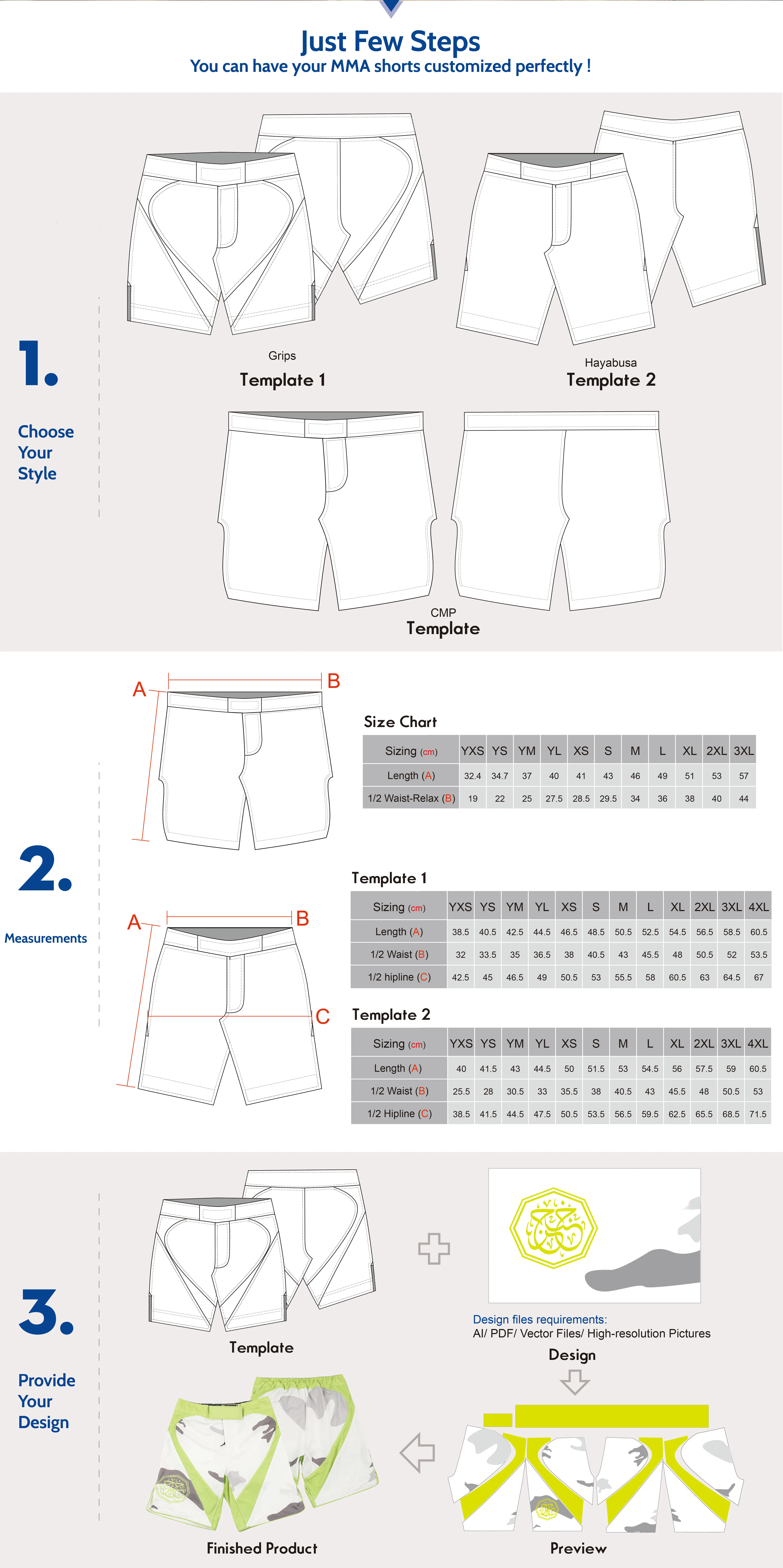 Just Few Steps
You can have your MMA shorts customized perfectly !

1.
Choose Your Style

Grips
Template 1

Hayabusa
Template 2

CMP
Template

2.
Measurements

A
B

Size Chart

| Sizing (cm) | YXS | YS | YM | YL | XS | S | M | L | XL | 2XL | 3XL |
|---|---|---|---|---|---|---|---|---|---|---|---|
| Length (A) | 32.4 | 34.7 | 37 | 40 | 41 | 43 | 46 | 49 | 51 | 53 | 57 |
| 1/2 Waist-Relax (B) | 19 | 22 | 25 | 27.5 | 28.5 | 29.5 | 34 | 36 | 38 | 40 | 44 |

A
B
C

Template 1

| Sizing (cm) | YXS | YS | YM | YL | XS | S | M | L | XL | 2XL | 3XL | 4XL |
|---|---|---|---|---|---|---|---|---|---|---|---|---|
| Length (A) | 38.5 | 40.5 | 42.5 | 44.5 | 46.5 | 48.5 | 50.5 | 52.5 | 54.5 | 56.5 | 58.5 | 60.5 |
| 1/2 Waist (B) | 32 | 33.5 | 35 | 36.5 | 38 | 40.5 | 43 | 45.5 | 48 | 50.5 | 52 | 53.5 |
| 1/2 hipline (C) | 42.5 | 45 | 46.5 | 49 | 50.5 | 53 | 55.5 | 58 | 60.5 | 63 | 64.5 | 67 |

Template 2

| Sizing (cm) | YXS | YS | YM | YL | XS | S | M | L | XL | 2XL | 3XL | 4XL |
|---|---|---|---|---|---|---|---|---|---|---|---|---|
| Length (A) | 40 | 41.5 | 43 | 44.5 | 50 | 51.5 | 53 | 54.5 | 56 | 57.5 | 59 | 60.5 |
| 1/2 Waist (B) | 25.5 | 28 | 30.5 | 33 | 35.5 | 38 | 40.5 | 43 | 45.5 | 48 | 50.5 | 53 |
| 1/2 Hipline (C) | 38.5 | 41.5 | 44.5 | 47.5 | 50.5 | 53.5 | 56.5 | 59.5 | 62.5 | 65.5 | 68.5 | 71.5 |

3.
Provide Your Design

Template

Design files requirements:
AI/ PDF/ Vector Files/ High-resolution Pictures
Design

Finished Product

Preview